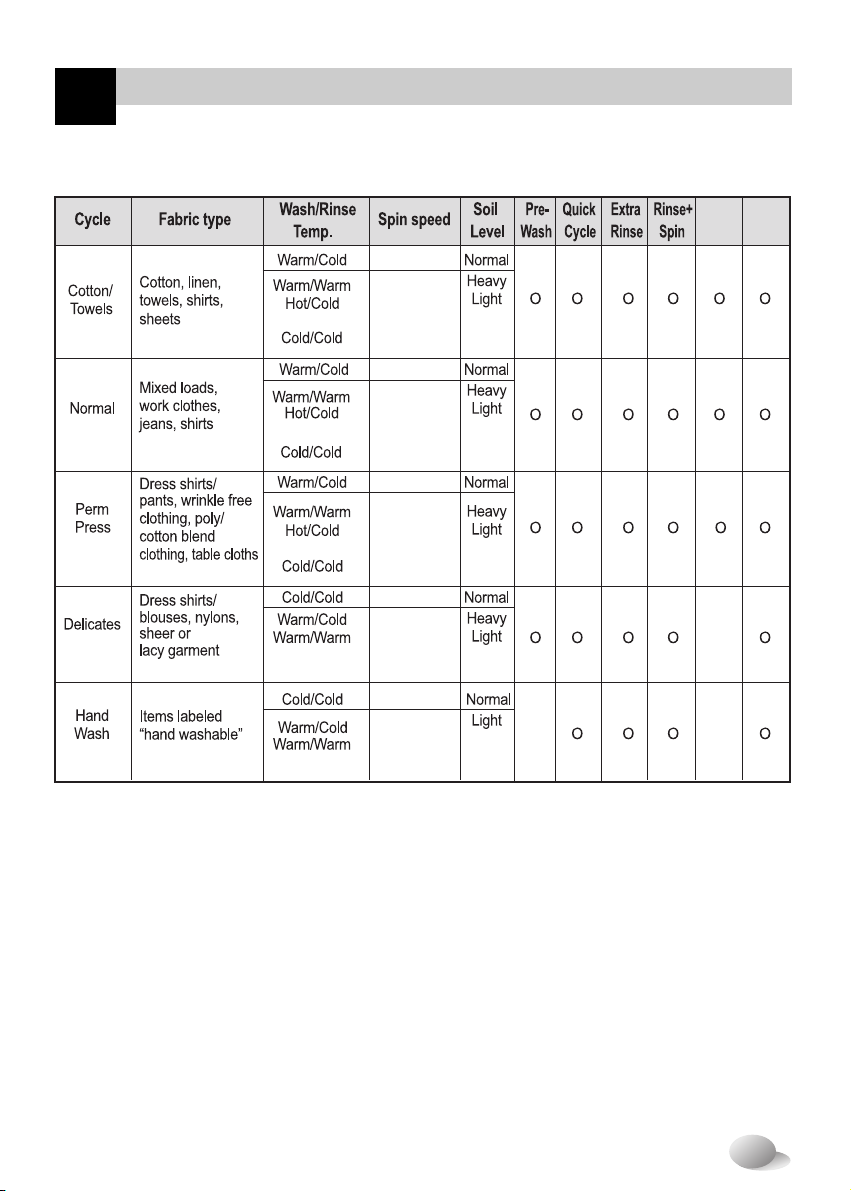 | Cycle | Fabric type | Wash/Rinse Temp. | Spin speed | Soil Level | Pre-Wash | Quick Cycle | Extra Rinse | Rinse+ Spin | | |
|---|---|---|---|---|---|---|---|---|---|---|
| Cotton/ Towels | Cotton, linen, towels, shirts, sheets | Warm/Cold | | Normal | O | O | O | O | O | O |
| | | Warm/Warm Hot/Cold Cold/Cold | | Heavy Light | | | | | | |
| Normal | Mixed loads, work clothes, jeans, shirts | Warm/Cold | | Normal | O | O | O | O | O | O |
| | | Warm/Warm Hot/Cold Cold/Cold | | Heavy Light | | | | | | |
| Perm Press | Dress shirts/ pants, wrinkle free clothing, poly/ cotton blend clothing, table cloths | Warm/Cold | | Normal | O | O | O | O | O | O |
| | | Warm/Warm Hot/Cold Cold/Cold | | Heavy Light | | | | | | |
| Delicates | Dress shirts/ blouses, nylons, sheer or lacy garment | Cold/Cold | | Normal | O | O | O | O | | O |
| | | Warm/Cold Warm/Warm | | Heavy Light | | | | | | |
| Hand Wash | Items labeled "hand washable" | Cold/Cold | | Normal | | O | O | O | | O |
| | | Warm/Cold Warm/Warm | | Light | | | | | | |